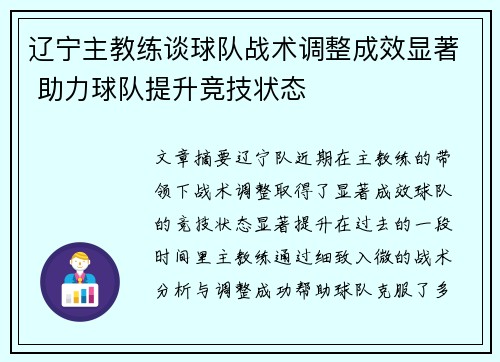 辽宁主教练谈球队战术调整成效显著 助力球队提升竞技状态

文章摘要辽宁队近期在主教练的带领下战术调整取得了显著成效球队的竞技状态显著提升在过去的一段时间里主教练通过细致入微的战术分析与调整成功帮助球队克服了多